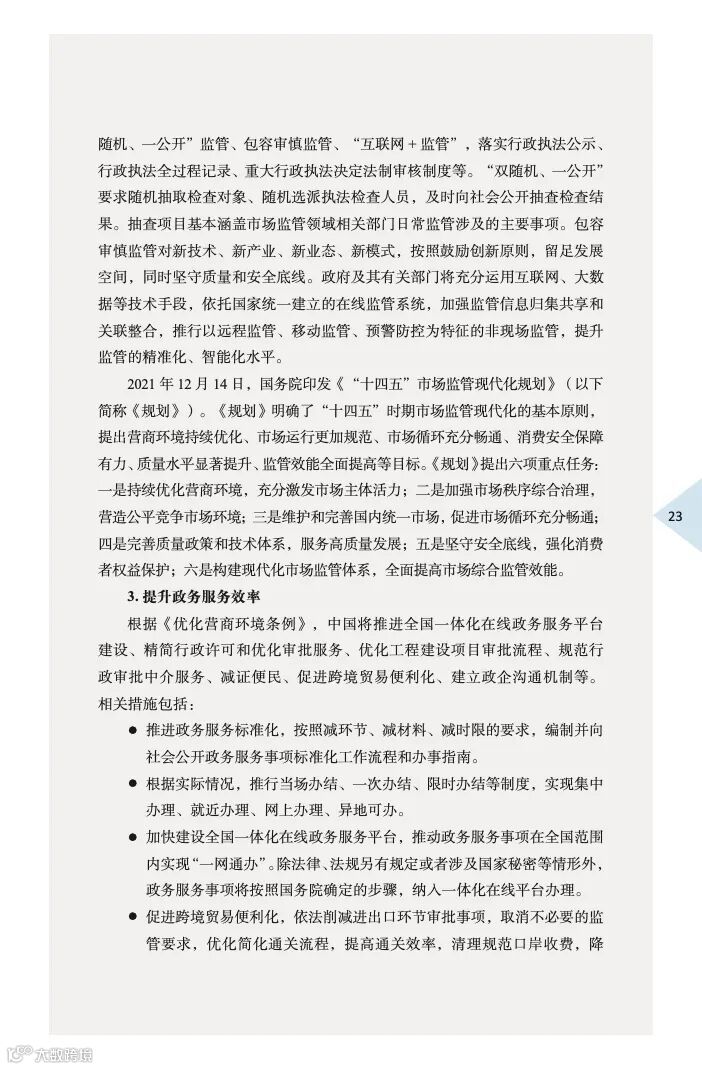 随机、一公开”监管、包容审慎监管、“互联网＋监管”，落实行政执法公示、行政执法全过程记录、重大行政执法决定法制审核制度等。“双随机、一公开”要求随机抽取检查对象、随机选派执法检查人员，及时向社会公开抽查检查结果。抽查项目基本涵盖市场监管领域相关部门日常监管涉及的主要事项。包容审慎监管对新技术、新产业、新业态、新模式，按照鼓励创新原则，留足发展空间，同时坚守质量和安全底线。政府及其有关部门将充分运用互联网、大数据等技术手段，依托国家统一建立的在线监管系统，加强监管信息归集共享和关联整合，推行以远程监管、移动监管、预警防控为特征的非现场监管，提升监管的精准化、智能化水平。

2021 年 12 月 14 日，国务院印发《“十四五”市场监管现代化规划》（以下简称《规划》）。《规划》明确了“十四五”时期市场监管现代化的基本原则，提出营商环境持续优化、市场运行更加规范、市场循环充分畅通、消费安全保障有力、质量水平显著提升、监管效能全面提高等目标。《规划》提出六项重点任务：一是持续优化营商环境，充分激发市场主体活力；二是加强市场秩序综合治理，营造公平竞争市场环境；三是维护和完善国内统一市场，促进市场循环充分畅通；四是完善质量政策和技术体系，服务高质量发展；五是坚守安全底线，强化消费者权益保护；六是构建现代化市场监管体系，全面提高市场综合监管效能。

23

3. 提升政务服务效率

根据《优化营商环境条例》，中国将推进全国一体化在线政务服务平台建设、精简行政许可和优化审批服务、优化工程建设项目审批流程、规范行政审批中介服务、减证便民、促进跨境贸易便利化、建立政企沟通机制等。相关措施包括：

● 推进政务服务标准化，按照减环节、减材料、减时限的要求，编制并向社会公开政务服务事项标准化工作流程和办事指南。

● 根据实际情况，推行当场办结、一次办结、限时办结等制度，实现集中办理、就近办理、网上办理、异地可办。

● 加快建设全国一体化在线政务服务平台，推动政务服务事项在全国范围内实现“一网通办”。除法律、法规另有规定或者涉及国家秘密等情形外，政务服务事项将按照国务院确定的步骤，纳入一体化在线平台办理。

● 促进跨境贸易便利化，依法削减进出口环节审批事项，取消不必要的监管要求，优化简化通关流程，提高通关效率，清理规范口岸收费，降

大数跨境